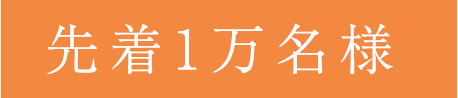 先着1万名様